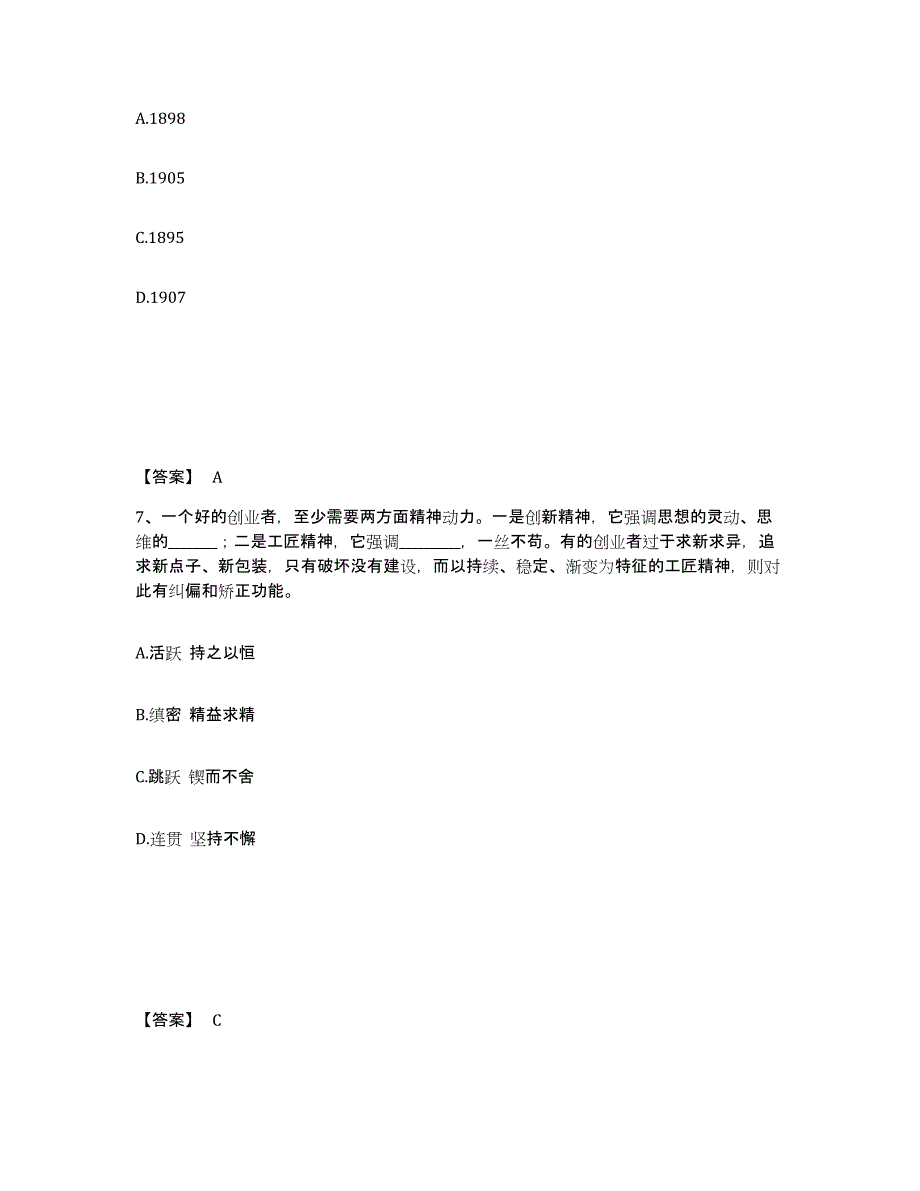 A.1898

B.1905

C.1895

D.1907

【答案】 A

7、一个好的创业者，至少需要两方面精神动力。一是创新精神，它强调思想的灵动、思维的______；二是工匠精神，它强调________，一丝不苟。有的创业者过于求新求异，追求新点子、新包装，只有破坏没有建设，而以持续、稳定、渐变为特征的工匠精神，则对此有纠偏和矫正功能。

A.活跃 持之以恒

B.缜密 精益求精

C.跳跃 锲而不舍

D.连贯 坚持不懈

【答案】 C